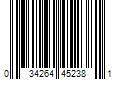 0 34264 45238 1